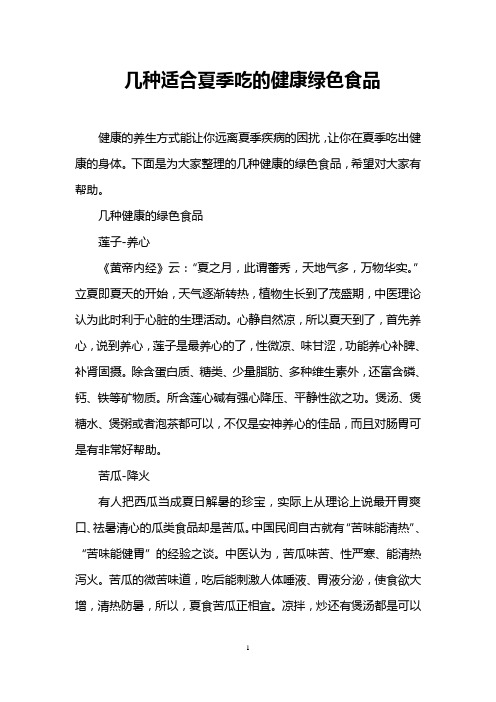 几种适合夏季吃的健康绿色食品

健康的养生方式能让你远离夏季疾病的困扰，让你在夏季吃出健康的身体。下面是为大家整理的几种健康的绿色食品，希望对大家有帮助。

几种健康的绿色食品

莲子-养心

《黄帝内经》云："夏之月，此谓蕃秀，天地气多，万物华实。"立夏即夏天的开始，天气逐渐转热，植物生长到了茂盛期，中医理论认为此时利于心脏的生理活动。心静自然凉，所以夏天到了，首先养心，说到养心，莲子是最养心的了，性微凉、味甘涩，功能养心补脾、补肾固摄。除含蛋白质、糖类、少量脂肪、多种维生素外，还富含磷、钙、铁等矿物质。所含莲心碱有强心降压、平静性欲之功。煲汤、煲糖水、煲粥或者泡茶都可以，不仅是安神养心的佳品，而且对肠胃可是有非常好帮助。

苦瓜-降火

有人把西瓜当成夏日解暑的珍宝，实际上从理论上说最开胃爽口、祛暑清心的瓜类食品却是苦瓜。中国民间自古就有"苦味能清热"、"苦味能健胃"的经验之谈。中医认为，苦瓜味苦、性严寒、能清热泻火。苦瓜的微苦味道，吃后能刺激人体唾液、胃液分泌，使食欲大增，清热防暑，所以，夏食苦瓜正相宜。凉拌，炒还有煲汤都是可以

1